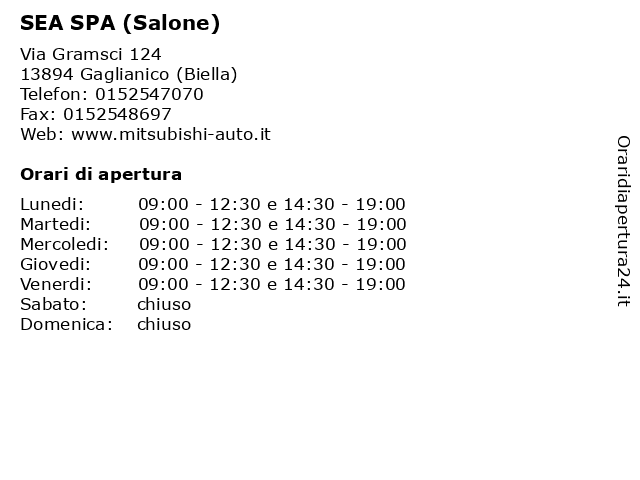 SEA SPA (Salone)

Via Gramsci 124
13894 Gaglianico (Biella)
Telefon: 0152547070
Fax: 0152548697
Web: www.mitsubishi-auto.it

Orari di apertura

| | |
|---|---|
| Lunedi: | 09:00 - 12:30 e 14:30 - 19:00 |
| Martedi: | 09:00 - 12:30 e 14:30 - 19:00 |
| Mercoledi: | 09:00 - 12:30 e 14:30 - 19:00 |
| Giovedi: | 09:00 - 12:30 e 14:30 - 19:00 |
| Venerdi: | 09:00 - 12:30 e 14:30 - 19:00 |
| Sabato: | chiuso |
| Domenica: | chiuso |

Oraridiapertura24.it